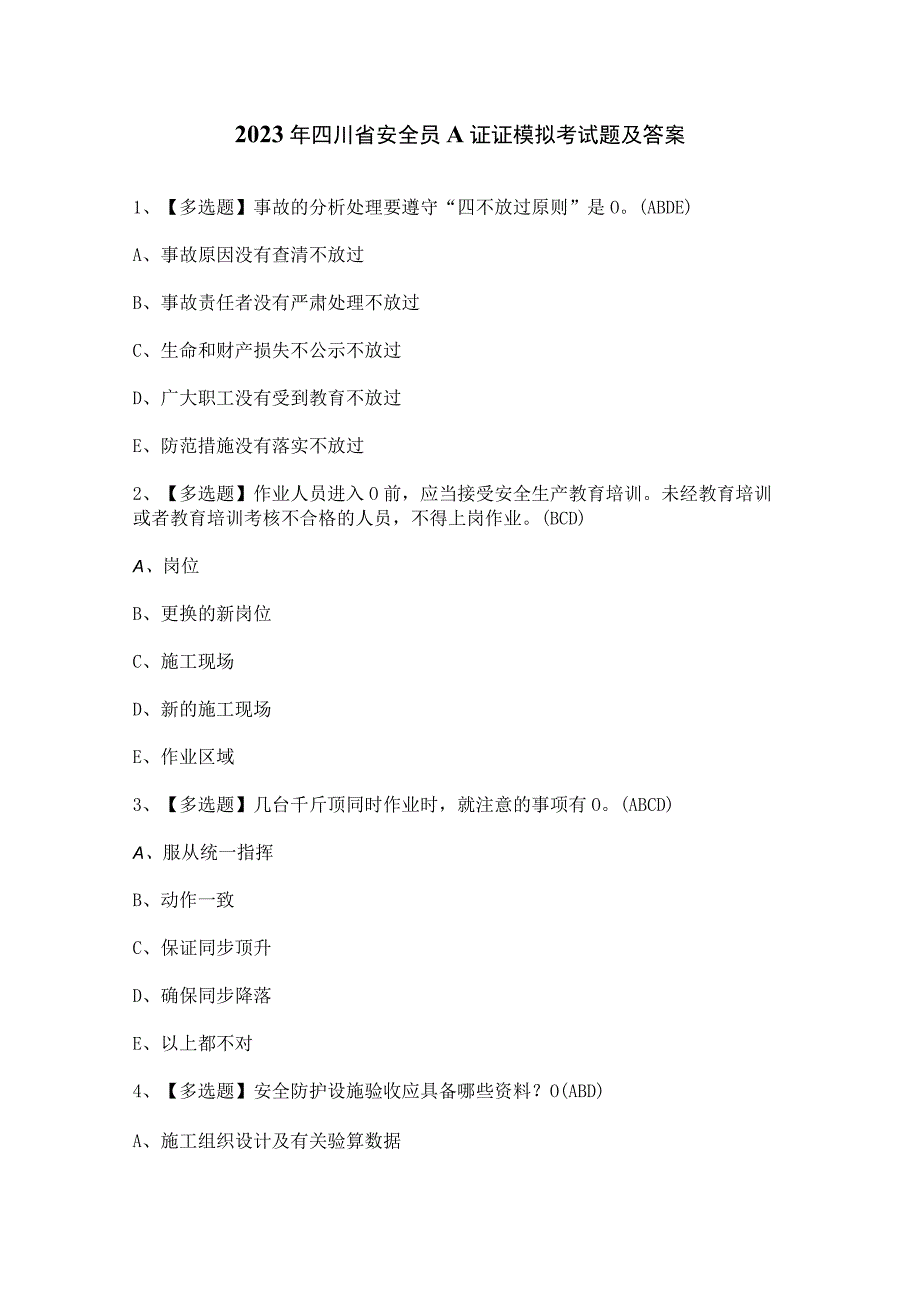 2023年四川省安全员A证证模拟考试题及答案

1、【多选题】事故的分析处理要遵守“四不放过原则”是0。(ABDE)

A、事故原因没有查清不放过

B、事故责任者没有严肃处理不放过

C、生命和财产损失不公示不放过

D、广大职工没有受到教育不放过

E、防范措施没有落实不放过

2、【多选题】作业人员进入0前，应当接受安全生产教育培训。未经教育培训或者教育培训考核不合格的人员，不得上岗作业。(BCD)

A、岗位

B、更换的新岗位

C、施工现场

D、新的施工现场

E、作业区域

3、【多选题】几台千斤顶同时作业时，就注意的事项有0。(ABCD)

A、服从统一指挥

B、动作一致

C、保证同步顶升

D、确保同步降落

E、以上都不对

4、【多选题】安全防护设施验收应具备哪些资料？0(ABD)

A、施工组织设计及有关验算数据